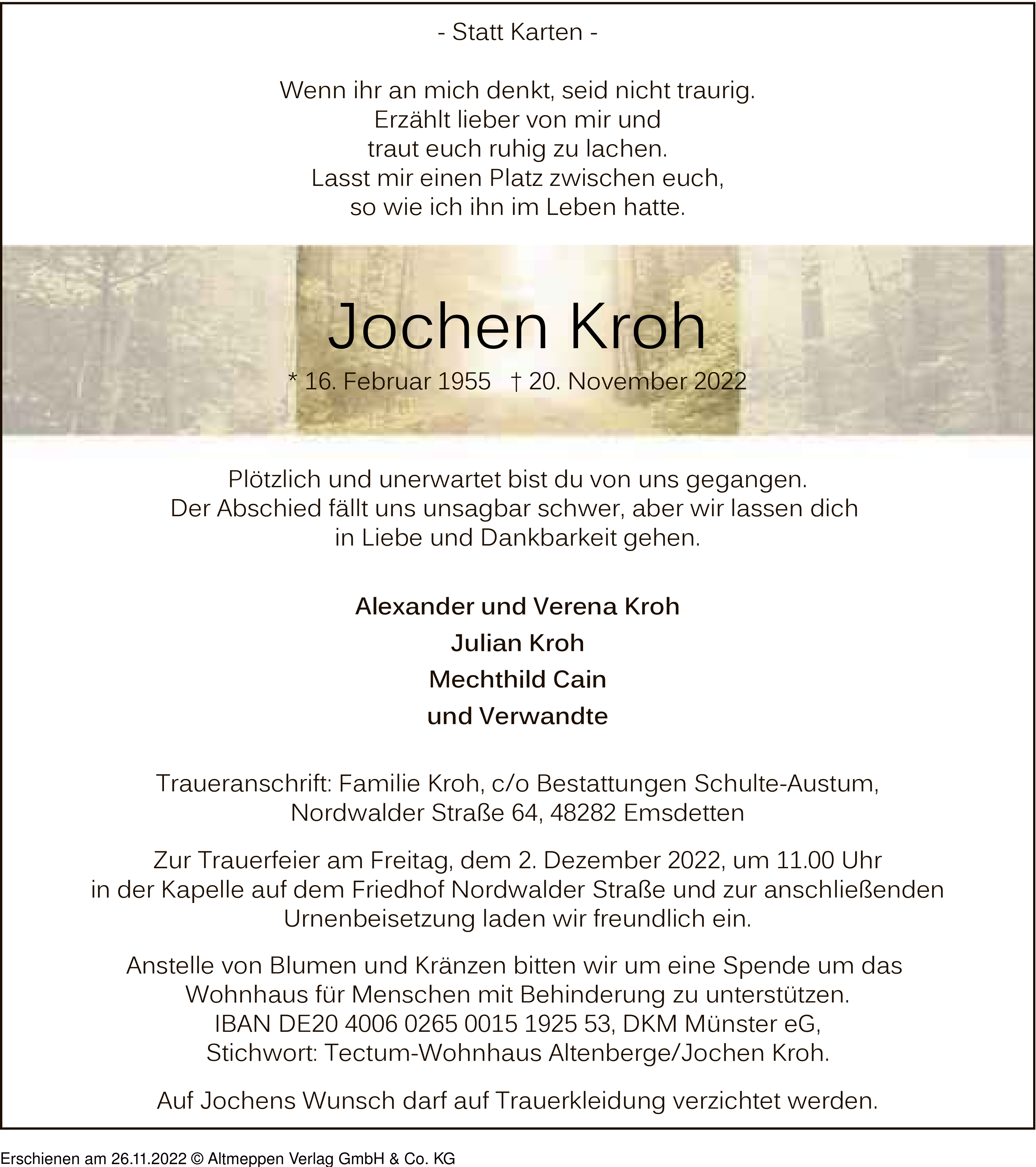 - Statt Karten -

Wenn ihr an mich denkt, seid nicht traurig.
Erzählt lieber von mir und
traut euch ruhig zu lachen.
Lasst mir einen Platz zwischen euch,
so wie ich ihn im Leben hatte.

Jochen Kroh

* 16. Februar 1955 † 20. November 2022

Plötzlich und unerwartet bist du von uns gegangen.
Der Abschied fällt uns unsagbar schwer, aber wir lassen dich in Liebe und Dankbarkeit gehen.

Alexander und Verena Kroh
Julian Kroh
Mechthild Cain
und Verwandte

Traueranschrift: Familie Kroh, c/o Bestattungen Schulte-Austum, Nordwalder Straße 64, 48282 Emsdetten

Zur Trauerfeier am Freitag, dem 2. Dezember 2022, um 11.00 Uhr in der Kapelle auf dem Friedhof Nordwalder Straße und zur anschließenden Urnenbeisetzung laden wir freundlich ein.

Anstelle von Blumen und Kränzen bitten wir um eine Spende um das Wohnhaus für Menschen mit Behinderung zu unterstützen.
IBAN DE20 4006 0265 0015 1925 53, DKM Münster eG,
Stichwort: Tectum-Wohnhaus Altenberge/Jochen Kroh.

Auf Jochens Wunsch darf auf Trauerkleidung verzichtet werden.

Erschienen am 26.11.2022 © Altmeppen Verlag GmbH & Co. KG